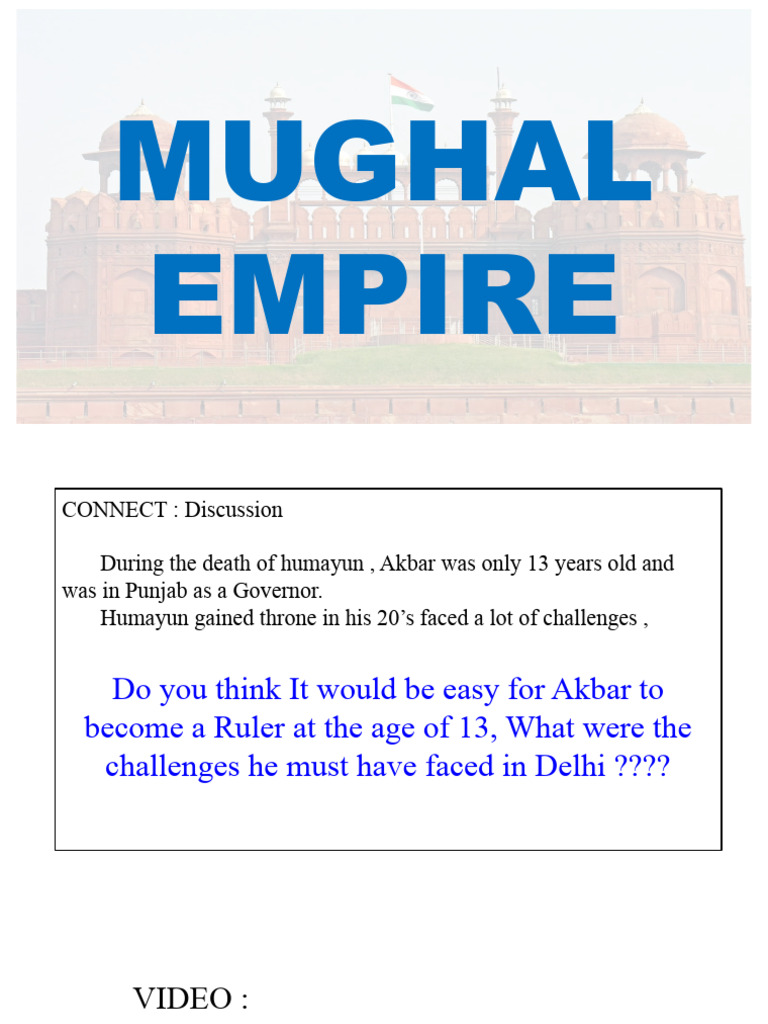 MUGHAL EMPIRE

CONNECT : Discussion

During the death of humayun , Akbar was only 13 years old and was in Punjab as a Governor.
Humayun gained throne in his 20’s faced a lot of challenges ,

Do you think It would be easy for Akbar to become a Ruler at the age of 13, What were the challenges he must have faced in Delhi ????

VIDEO :